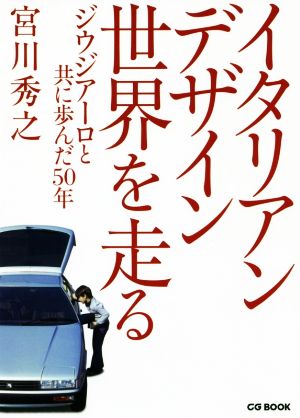 イタリアンデザイン世界を走る

ジウジアーロと共に歩んだ50年

宮川秀之

CG BOOK